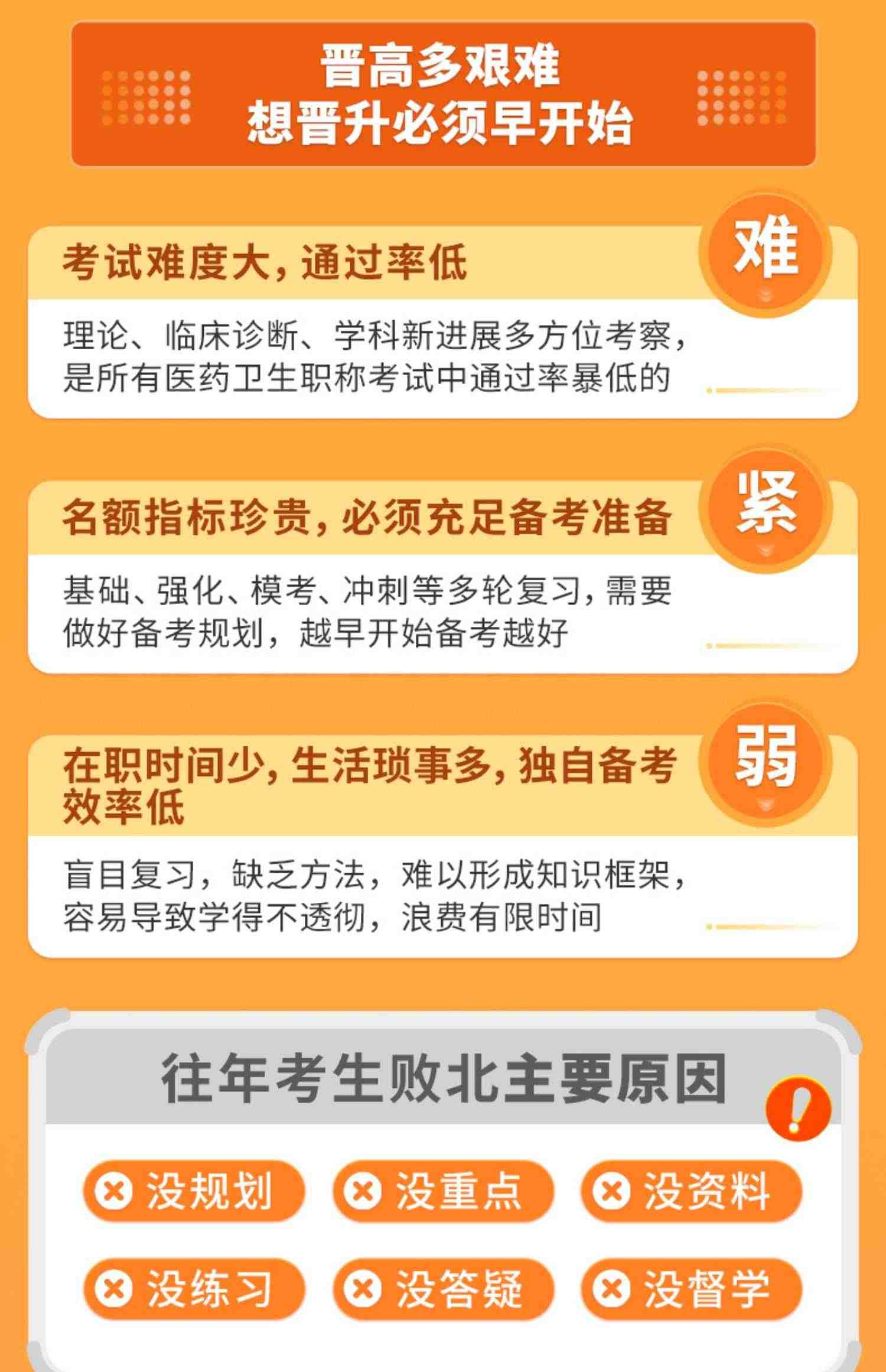 晋高多艰难
想晋升必须早开始

考试难度大，通过率低

难

理论、临床诊断、学科新进展多方位考察，是所有医药卫生职称考试中通过率暴低的

名额指标珍贵，必须充足备考准备

紧

基础、强化、模考、冲刺等多轮复习，需要做好备考规划，越早开始备考越好

在职时间少，生活琐事多，独自备考效率低

弱

盲目复习，缺乏方法，难以形成知识框架，容易导致学得不透彻，浪费有限时间

往年考生败北主要原因

!

没规划

没重点

没资料

没练习

没答疑

没督学